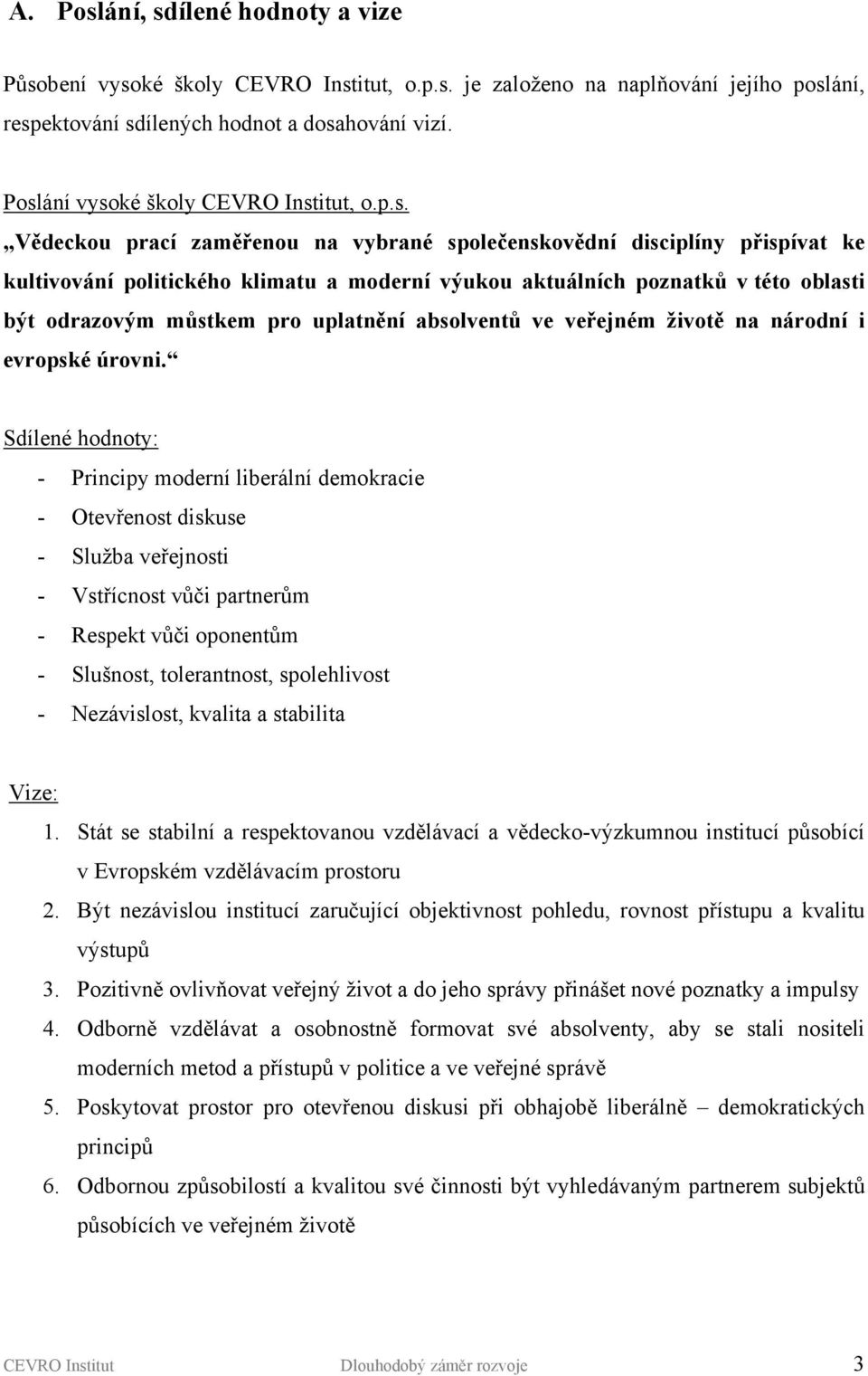 A. Poslání, sdílené hodnoty a vize

Působení vysoké školy CEVRO Institut, o.p.s. je založeno na naplňování jejího poslání, respektování sdílených hodnot a dosahování vizí.

Poslání vysoké školy CEVRO Institut, o.p.s.

„Vědeckou prací zaměřenou na vybrané společenskovědní disciplíny přispívat ke kultivování politického klimatu a moderní výukou aktuálních poznatků v této oblasti být odrazovým můstkem pro uplatnění absolventů ve veřejném životě na národní i evropské úrovni.“

Sdílené hodnoty:

- Principy moderní liberální demokracie
- Otevřenost diskuse
- Služba veřejnosti
- Vstřícnost vůči partnerům
- Respekt vůči oponentům
- Slušnost, tolerantnost, spolehlivost
- Nezávislost, kvalita a stabilita

Vize:

1. Stát se stabilní a respektovanou vzdělávací a vědecko-výzkumnou institucí působící v Evropském vzdělávacím prostoru
2. Být nezávislou institucí zaručující objektivnost pohledu, rovnost přístupu a kvalitu výstupů
3. Pozitivně ovlivňovat veřejný život a do jeho správy přinášet nové poznatky a impulsy
4. Odborně vzdělávat a osobnostně formovat své absolventy, aby se stali nositeli moderních metod a přístupů v politice a ve veřejné správě
5. Poskytovat prostor pro otevřenou diskusi při obhajobě liberálně – demokratických principů
6. Odbornou způsobilostí a kvalitou své činnosti být vyhledávaným partnerem subjektů působících ve veřejném životě

CEVRO Institut Dlouhodobý záměr rozvoje 3